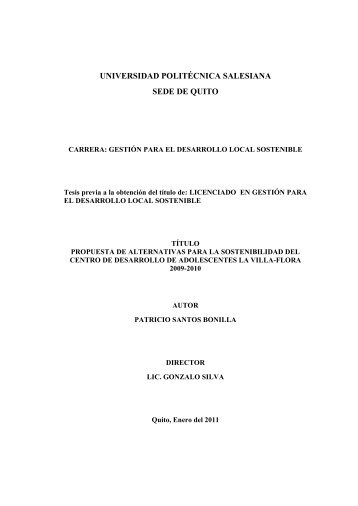 UNIVERSIDAD POLITÉCNICA SALESIANA
SEDE DE QUITO

CARRERA: GESTIÓN PARA EL DESARROLLO LOCAL SOSTENIBLE

Tesis previa a la obtención del título de: LICENCIADO EN GESTIÓN PARA EL DESARROLLO LOCAL SOSTENIBLE

TÍTULO
PROPUESTA DE ALTERNATIVAS PARA LA SOSTENIBILIDAD DEL CENTRO DE DESARROLLO DE ADOLESCENTES LA VILLA-FLORA 2009-2010

AUTOR
PATRICIO SANTOS BONILLA

DIRECTOR
LIC. GONZALO SILVA

Quito, Enero del 2011